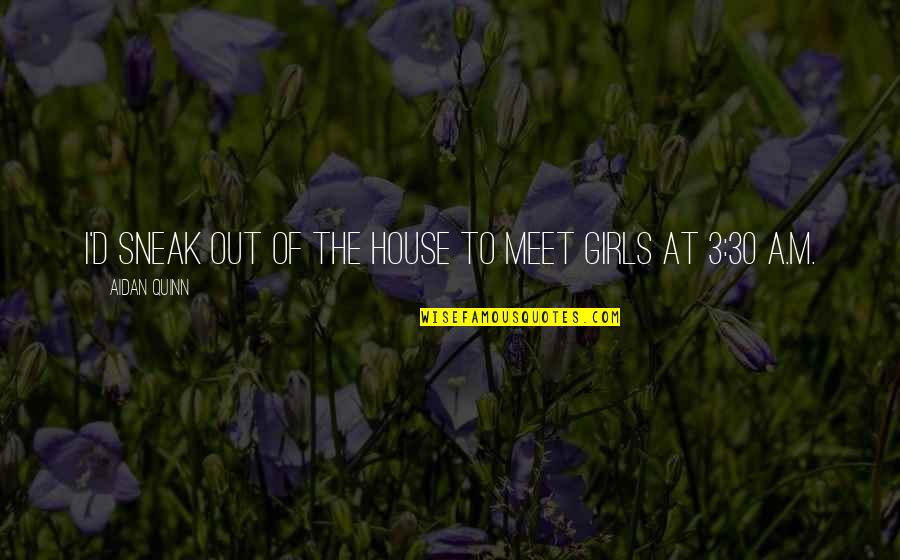 I'D SNEAK OUT OF THE HOUSE TO MEET GIRLS AT 3:30 A.M.

AIDAN QUINN

WISEFAMOUSQUOTES.COM